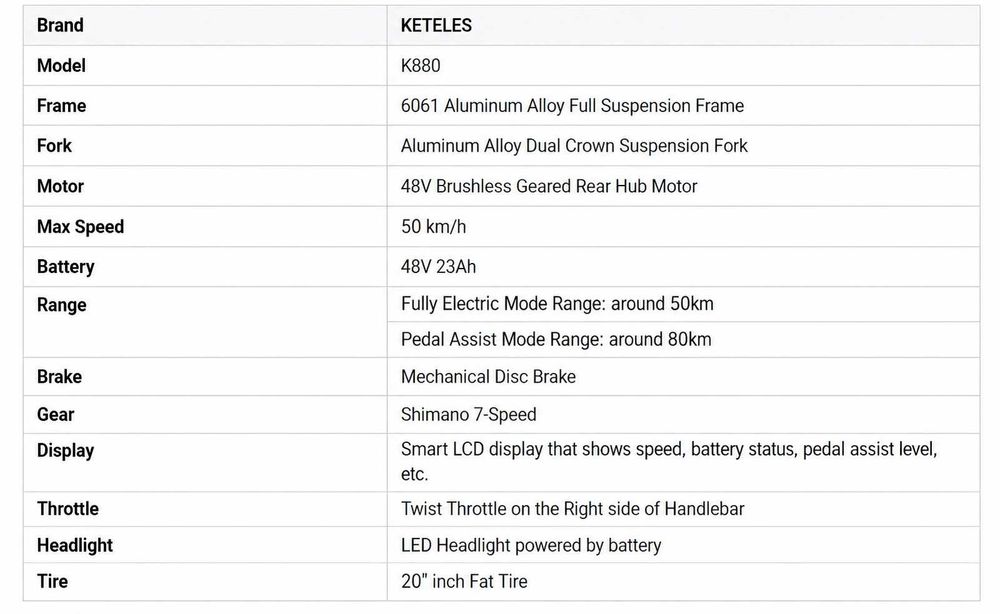 | Brand | KETELES |
|---|---|
| Model | K880 |
| Frame | 6061 Aluminum Alloy Full Suspension Frame |
| Fork | Aluminum Alloy Dual Crown Suspension Fork |
| Motor | 48V Brushless Geared Rear Hub Motor |
| Max Speed | 50 km/h |
| Battery | 48V 23Ah |
| Range | Fully Electric Mode Range: around 50km |
| | Pedal Assist Mode Range: around 80km |
| Brake | Mechanical Disc Brake |
| Gear | Shimano 7-Speed |
| Display | Smart LCD display that shows speed, battery status, pedal assist level, etc. |
| Throttle | Twist Throttle on the Right side of Handlebar |
| Headlight | LED Headlight powered by battery |
| Tire | 20" inch Fat Tire |